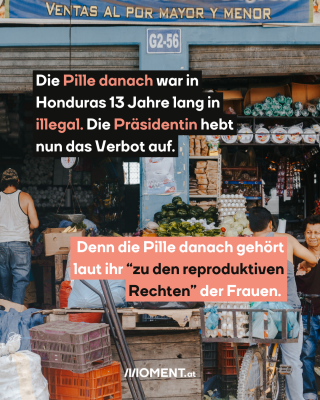 VENTAS AL POR MAYOR Y MENOR

G2-56

Die Pille danach war in Honduras 13 Jahre lang in illegal. Die Präsidentin hebt nun das Verbot auf.

Denn die Pille danach gehört laut ihr “zu den reproduktiven Rechten” der Frauen.

MOMENT.at